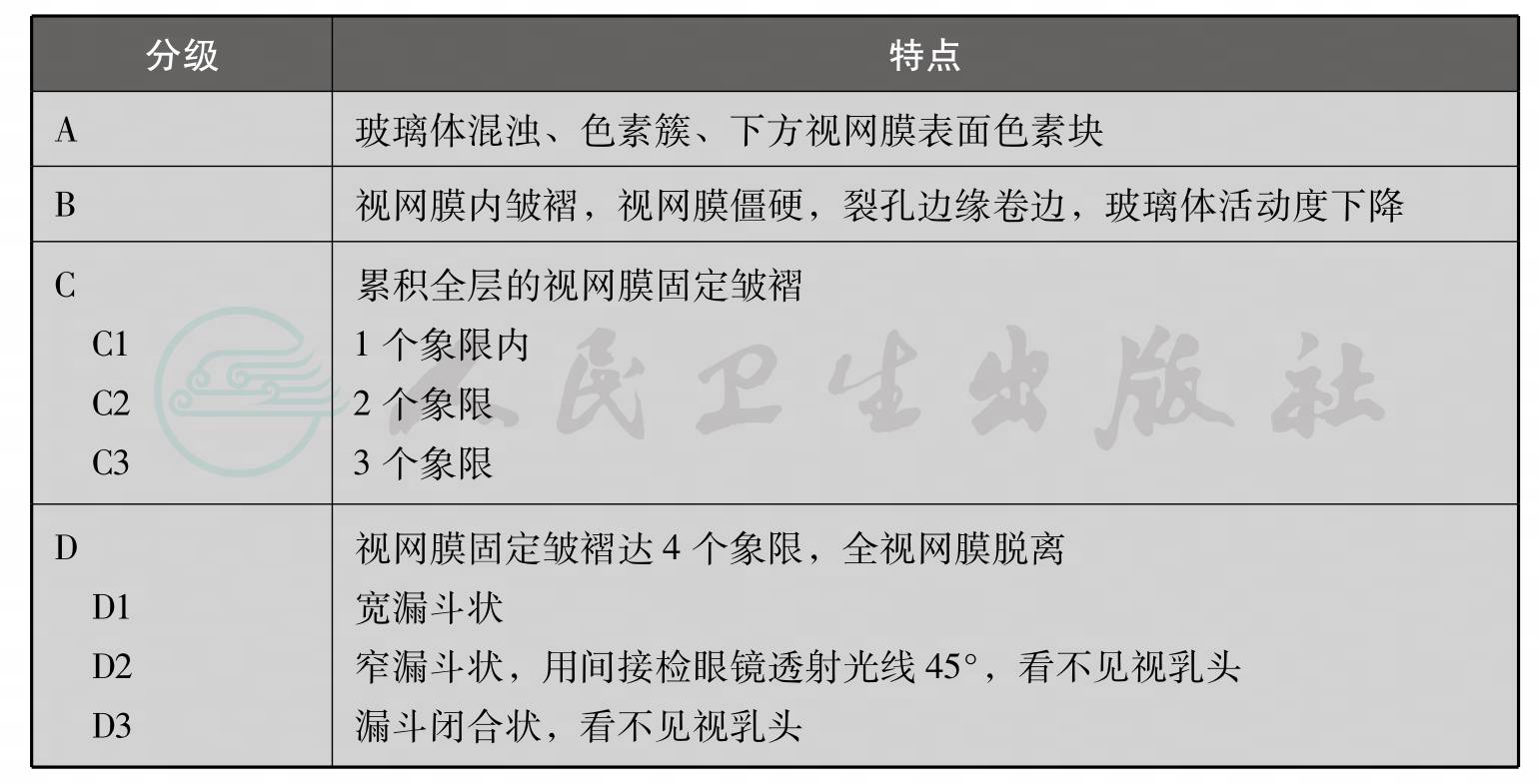 | 分级 | 特点 |
|---|---|
| A | 玻璃体混浊、色素簇、下方视网膜表面色素块 |
| B | 视网膜内皱褶，视网膜僵硬，裂孔边缘卷边，玻璃体活动度下降 |
| C | 累积全层的视网膜固定皱褶 |
| C1 | 1个象限内 |
| C2 | 2个象限 |
| C3 | 3个象限 |
| D | 视网膜固定皱褶达4个象限，全视网膜脱离 |
| D1 | 宽漏斗状 |
| D2 | 窄漏斗状，用间接检眼镜透射光线45°，看不见视乳头 |
| D3 | 漏斗闭合状，看不见视乳头 |

人民卫生出版社